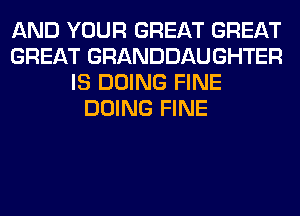 AND YOUR GREAT GREAT GREAT GRANDDAUGHTER IS DOING FINE DOING FINE